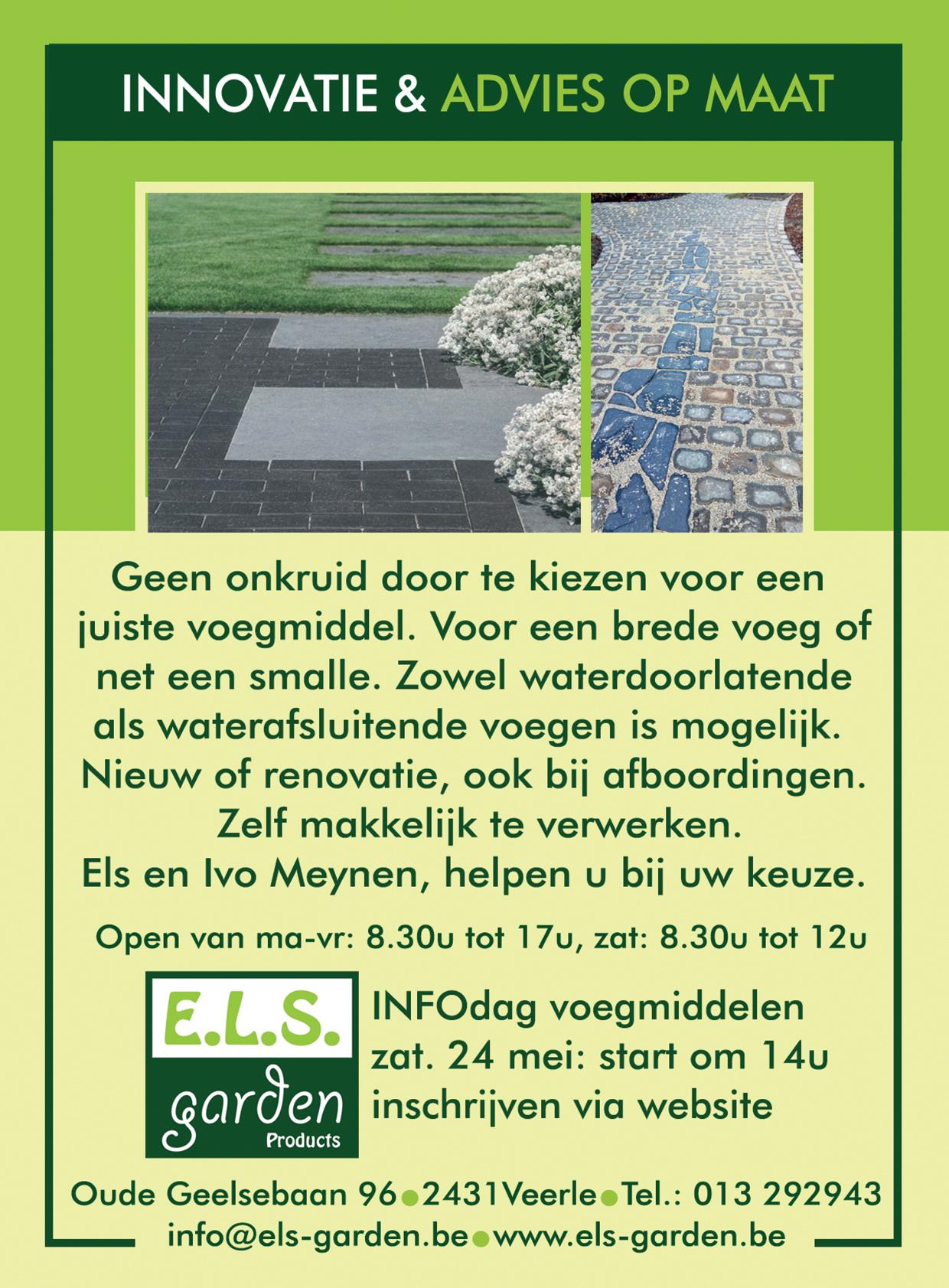 INNOVATIE & ADVIES OP MAAT

Geen onkruid door te kiezen voor een juiste voegmiddel. Voor een brede voeg of net een smalle. Zowel waterdoorlatende als waterafsluitende voegen is mogelijk. Nieuw of renovatie, ook bij afboordingen. Zelf makkelijk te verwerken. Els en Ivo Meynen, helpen u bij uw keuze.

Open van ma-vr: 8.30u tot 17u, zat: 8.30u tot 12u

E.L.S. garden Products

INFOdag voegmiddelen zat. 24 mei: start om 14u inschrijven via website

Oude Geelsebaan 96 • 2431Veerle • Tel.: 013 292943
info@els-garden.be • www.els-garden.be